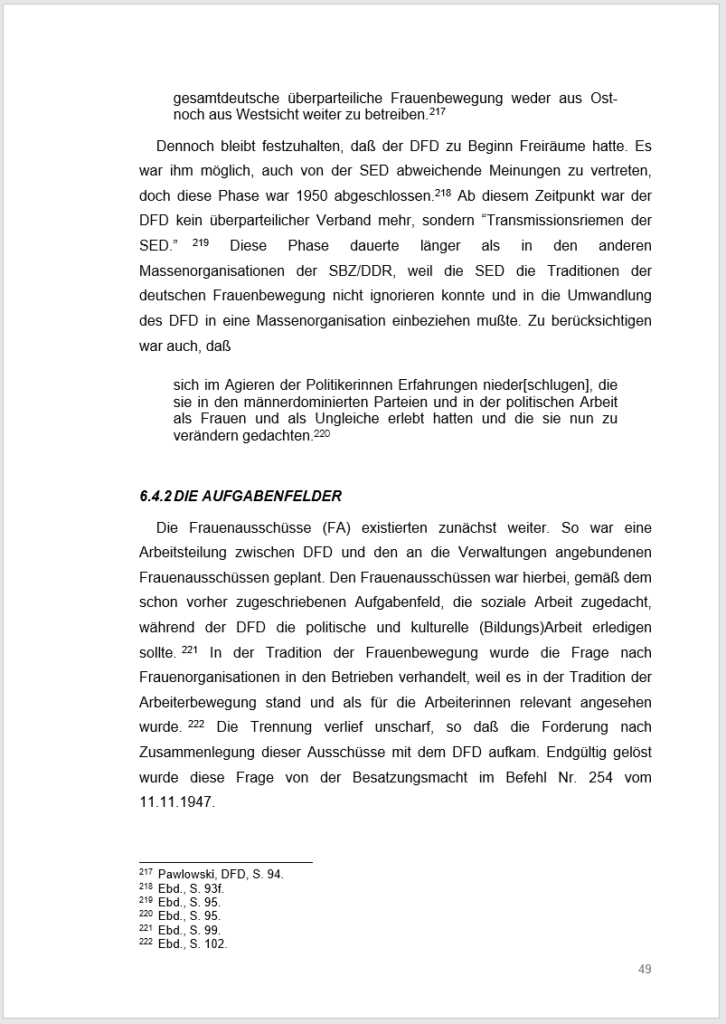 gesamtdeutsche überparteiliche Frauenbewegung weder aus Ost- noch aus Westsicht weiter zu betreiben.$^{217}$

Dennoch bleibt festzuhalten, daß der DFD zu Beginn Freiräume hatte. Es war ihm möglich, auch von der SED abweichende Meinungen zu vertreten, doch diese Phase war 1950 abgeschlossen.$^{218}$ Ab diesem Zeitpunkt war der DFD kein überparteilicher Verband mehr, sondern "Transmissionsriemen der SED." $^{219}$ Diese Phase dauerte länger als in den anderen Massenorganisationen der SBZ/DDR, weil die SED die Traditionen der deutschen Frauenbewegung nicht ignorieren konnte und in die Umwandlung des DFD in eine Massenorganisation einbeziehen mußte. Zu berücksichtigen war auch, daß

sich im Agieren der Politikerinnen Erfahrungen nieder[schlugen], die sie in den männerdominierten Parteien und in der politischen Arbeit als Frauen und als Ungleiche erlebt hatten und die sie nun zu verändern gedachten.$^{220}$

6.4.2 DIE AUFGABENFELDER

Die Frauenausschüsse (FA) existierten zunächst weiter. So war eine Arbeitsteilung zwischen DFD und den an die Verwaltungen angebundenen Frauenausschüssen geplant. Den Frauenausschüssen war hierbei, gemäß dem schon vorher zugeschriebenen Aufgabenfeld, die soziale Arbeit zugedacht, während der DFD die politische und kulturelle (Bildungs)Arbeit erledigen sollte. $^{221}$ In der Tradition der Frauenbewegung wurde die Frage nach Frauenorganisationen in den Betrieben verhandelt, weil es in der Tradition der Arbeiterbewegung stand und als für die Arbeiterinnen relevant angesehen wurde. $^{222}$ Die Trennung verlief unscharf, so daß die Forderung nach Zusammenlegung dieser Ausschüsse mit dem DFD aufkam. Endgültig gelöst wurde diese Frage von der Besatzungsmacht im Befehl Nr. 254 vom 11.11.1947.

$^{217}$ Pawlowski, DFD, S. 94.
$^{218}$ Ebd., S. 93f.
$^{219}$ Ebd., S. 95.
$^{220}$ Ebd., S. 95.
$^{221}$ Ebd., S. 99.
$^{222}$ Ebd., S. 102.

49